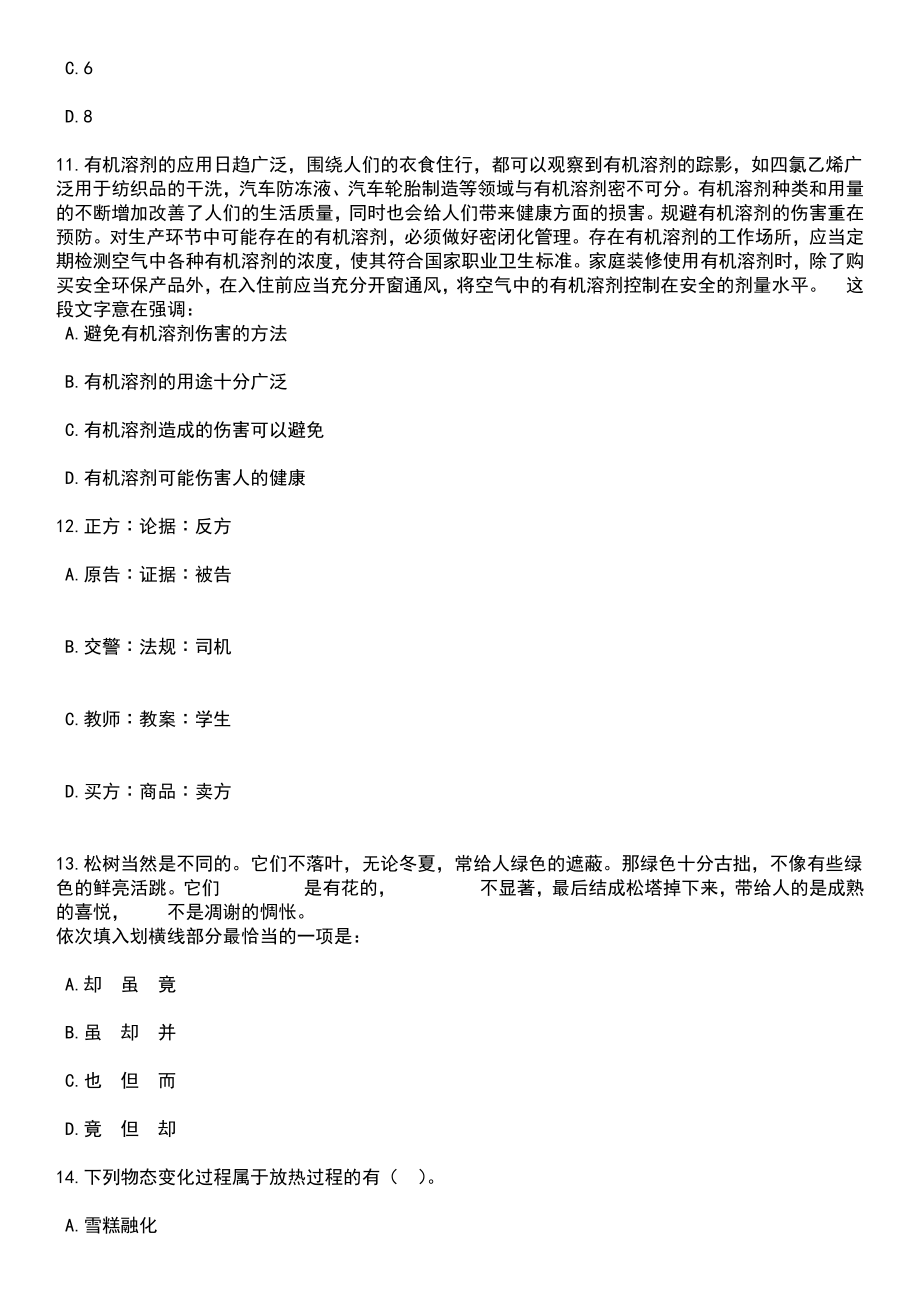 C.6

D.8

11.有机溶剂的应用日趋广泛，围绕人们的衣食住行，都可以观察到有机溶剂的踪影，如四氯乙烯广泛用于纺织品的干洗，汽车防冻液、汽车轮胎制造等领域与有机溶剂密不可分。有机溶剂种类和用量的不断增加改善了人们的生活质量，同时也会给人们带来健康方面的损害。规避有机溶剂的伤害重在预防。对生产环节中可能存在的有机溶剂，必须做好密闭化管理。存在有机溶剂的工作场所，应当定期检测空气中各种有机溶剂的浓度，使其符合国家职业卫生标准。家庭装修使用有机溶剂时，除了购买安全环保产品外，在入住前应当充分开窗通风，将空气中的有机溶剂控制在安全的剂量水平。 这段文字意在强调：
A.避免有机溶剂伤害的方法

B.有机溶剂的用途十分广泛

C.有机溶剂造成的伤害可以避免

D.有机溶剂可能伤害人的健康

12.正方：论据：反方

A.原告：证据：被告

B.交警：法规：司机

C.教师：教案：学生

D.买方：商品：卖方

13.松树当然是不同的。它们不落叶，无论冬夏，常给人绿色的遮蔽。那绿色十分古拙，不像有些绿色的鲜亮活跳。它们 是有花的， 不显著，最后结成松塔掉下来，带给人的是成熟的喜悦， 不是凋谢的惆怅。
依次填入划横线部分最恰当的一项是：

A.却 虽 竟

B.虽 却 并

C.也 但 而

D.竟 但 却

14.下列物态变化过程属于放热过程的有（ ）。

A.雪糕融化